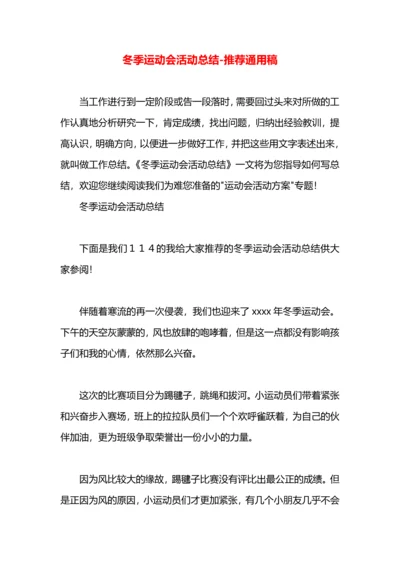 冬季运动会活动总结-推荐通用稿

当工作进行到一定阶段或告一段落时，需要回过头来对所做的工作认真地分析研究一下，肯定成绩，找出问题，归纳出经验教训，提高认识，明确方向，以便进一步做好工作，并把这些用文字表述出来，就叫做工作总结。《冬季运动会活动总结》一文将为您指导如何写总结，欢迎您继续阅读我们为难您准备的"运动会活动方案"专题！

冬季运动会活动总结

下面是我们１１４的我给大家推荐的冬季运动会活动总结供大家参阅！

伴随着寒流的再一次侵袭，我们也迎来了 xxxx 年冬季运动会。下午的天空灰蒙蒙的，风也放肆的咆哮着，但是这一点都没有影响孩子们和我的心情，依然那么兴奋。

这次的比赛项目分为踢毽子，跳绳和拔河。小运动员们带着紧张和兴奋步入赛场，班上的拉拉队员们一个个欢呼雀跃着，为自己的伙伴加油，更为班级争取荣誉出一份小小的力量。

因为风比较大的缘故，踢毽子比赛没有评比出最公正的成绩。但是正因为风的原因，小运动员们才更加紧张，有几个小朋友几乎不会